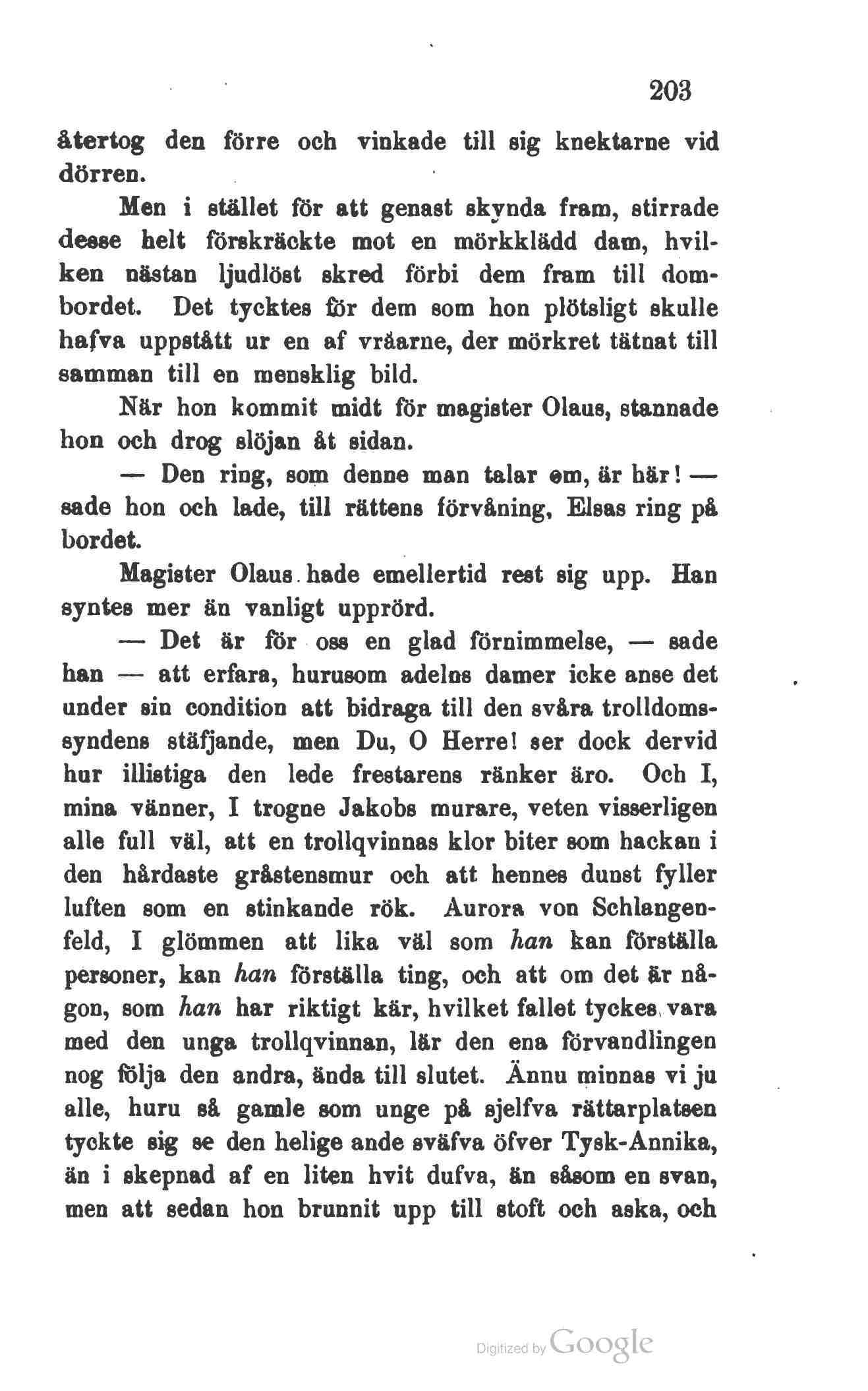 203

återtog den förre och vinkade till sig knektarne vid dörren.

Men i stället för att genast skynda fram, stirrade desse helt förskräckte mot en mörkklädd dam, hvilken nästan ljudlöst skred förbi dem fram till dombordet. Det tycktes för dem som hon plötsligt skulle hafva uppstått ur en af vråarne, der mörkret tätnat till samman till en mensklig bild.

När hon kommit midt för magister Olaus, stannade hon och drog slöjan åt sidan.

— Den ring, som denne man talar om, är här! — sade hon och lade, till rättens förvåning, Elsas ring på bordet.

Magister Olaus hade emellertid rest sig upp. Han syntes mer än vanligt upprörd.

— Det är för oss en glad förnimmelse, — sade han — att erfara, hurusom adelns damer icke anse det under sin condition att bidraga till den svåra trolldomssyndens stäfjande, men Du, O Herre! ser dock dervid hur illistiga den lede frestarens ränker äro. Och I, mina vänner, I trogne Jakobs murare, veten visserligen alle full väl, att en trollqvinnas klor biter som hackan i den hårdaste gråstensmur och att hennes dunst fyller luften som en stinkande rök. Aurora von Schlangenfeld, I glömmen att lika väl som han kan förställa personer, kan han förställa ting, och att om det är någon, som han har riktigt kär, hvilket fallet tyckes vara med den unga trollqvinnan, lär den ena förvandlingen nog följa den andra, ända till slutet. Ännu minnas vi ju alle, huru så gamle som unge på sjelfva rättarplatsen tyckte sig se den helige ande sväfva öfver Tysk-Annika, än i skepnad af en liten hvit dufva, än såsom en svan, men att sedan hon brunnit upp till stoft och aska, och

Digitized by Google